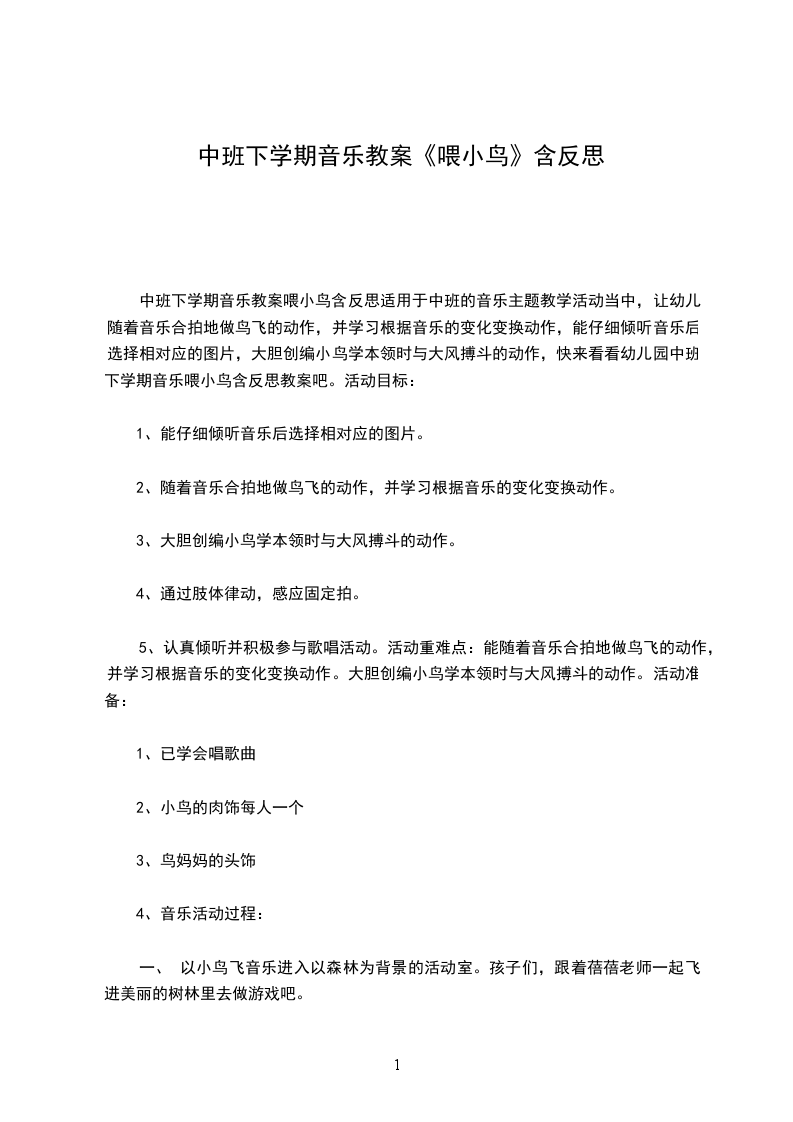 中班下学期音乐教案《喂小鸟》含反思

中班下学期音乐教案喂小鸟含反思适用于中班的音乐主题教学活动当中，让幼儿随着音乐合拍地做鸟飞的动作，并学习根据音乐的变化变换动作，能仔细倾听音乐后选择相对应的图片，大胆创编小鸟学本领时与大风搏斗的动作，快来看看幼儿园中班下学期音乐喂小鸟含反思教案吧。活动目标：

1、能仔细倾听音乐后选择相对应的图片。

2、随着音乐合拍地做鸟飞的动作，并学习根据音乐的变化变换动作。

3、大胆创编小鸟学本领时与大风搏斗的动作。

4、通过肢体律动，感应固定拍。

5、认真倾听并积极参与歌唱活动。活动重难点：能随着音乐合拍地做鸟飞的动作，并学习根据音乐的变化变换动作。大胆创编小鸟学本领时与大风搏斗的动作。活动准备：

1、已学会唱歌曲

2、小鸟的肉饰每人一个

3、鸟妈妈的头饰

4、音乐活动过程：

一、 以小鸟飞音乐进入以森林为背景的活动室。孩子们，跟着蓓蓓老师一起飞进美丽的树林里去做游戏吧。

1